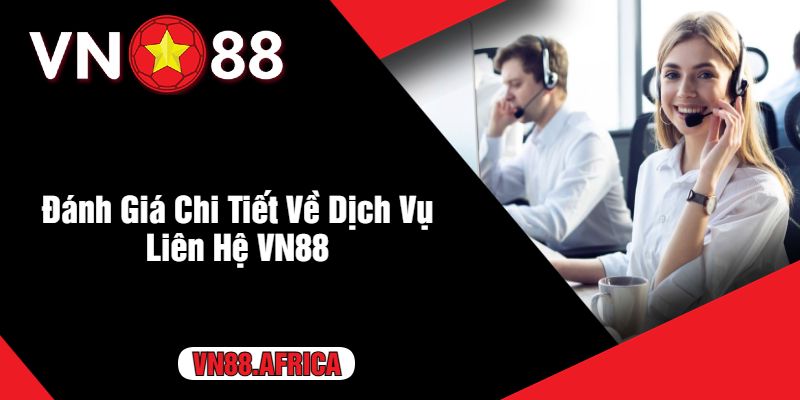 VN88

Đánh Giá Chi Tiết Về Dịch Vụ Liên Hệ VN88

VN88.AFRICA